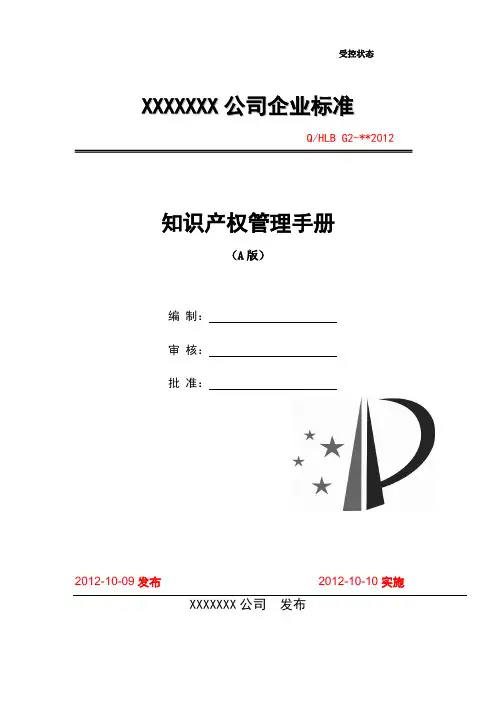 受控状态

XXXXXXX 公司企业标准

Q/HLB G2-**2012

知识产权管理手册

（A 版）

编 制：

审 核：

批 准：

2012-10-09 发布

2012-10-10 实施

XXXXXXX 公司 发布